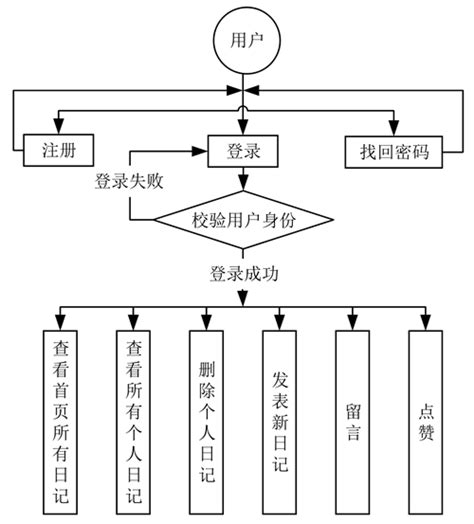 用户

注册

登录

找回密码

登录失败

校验用户身份

登录成功

查看首页所有日记

查看所有个人日记

删除个人日记

发表新日记

留言

点赞